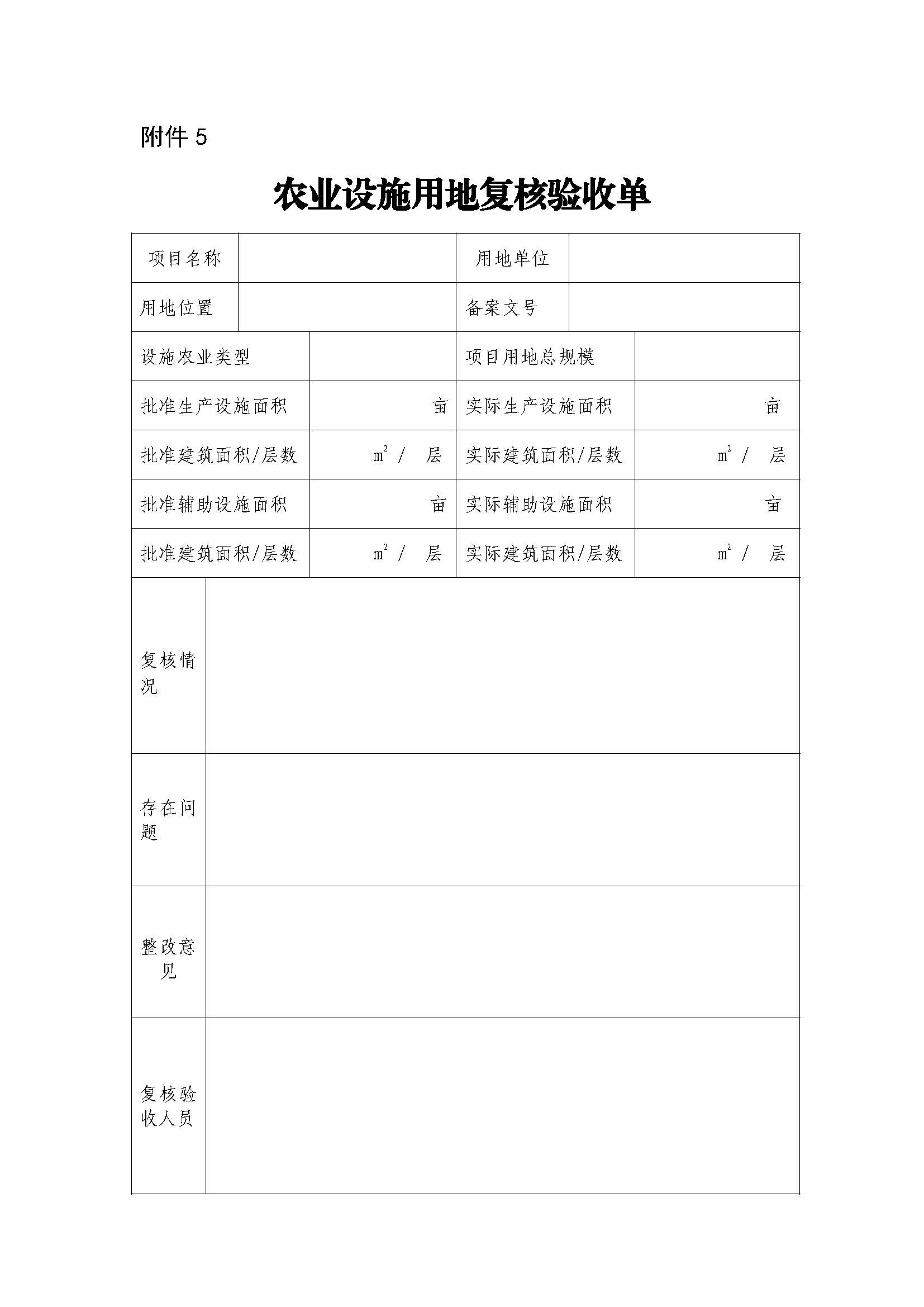 附件 5

农业设施用地复核验收单

| 项目名称 | | 用地单位 | |
|---|---|---|---|
| 用地位置 | | 备案文号 | |
| 设施农业类型 | | 项目用地总规模 | |
| 批准生产设施面积 | 亩 | 实际生产设施面积 | 亩 |
| 批准建筑面积/层数 | $m^2$ / 层 | 实际建筑面积/层数 | $m^2$ / 层 |
| 批准辅助设施面积 | 亩 | 实际辅助设施面积 | 亩 |
| 批准建筑面积/层数 | $m^2$ / 层 | 实际建筑面积/层数 | $m^2$ / 层 |
| 复核情况 | | | |
| 存在问题 | | | |
| 整改意见 | | | |
| 复核验收人员 | | | |